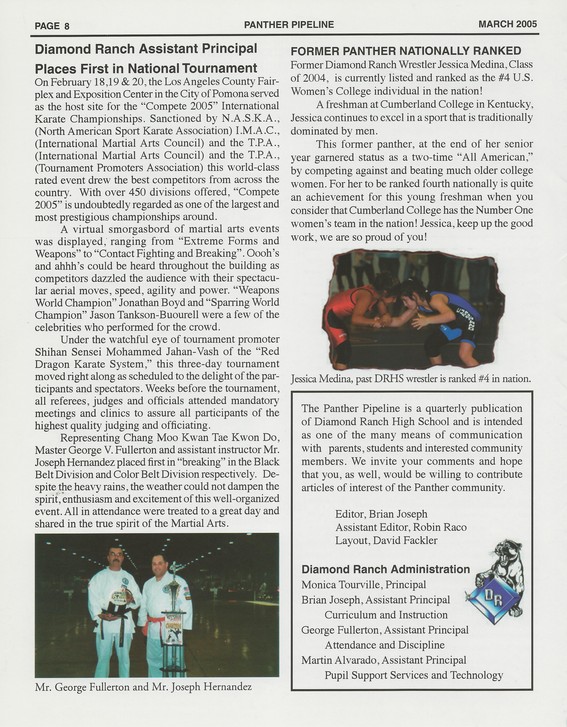 PAGE 8 PANTHER PIPELINE MARCH 2005

Diamond Ranch Assistant Principal Places First in National Tournament

On February 18,19 & 20, the Los Angeles County Fairplex and Exposition Center in the City of Pomona served as the host site for the "Compete 2005" International Karate Championships. Sanctioned by N.A.S.K.A., (North American Sport Karate Association) I.M.A.C., (International Martial Arts Council) and the T.P.A., (International Martial Arts Council) and the T.P.A., (Tournament Promoters Association) this world-class rated event drew the best competitors from across the country. With over 450 divisions offered, "Compete 2005" is undoubtedly regarded as one of the largest and most prestigious championships around.

A virtual smorgasbord of martial arts events was displayed, ranging from "Extreme Forms and Weapons" to "Contact Fighting and Breaking". Oooh's and ahhh's could be heard throughout the building as competitors dazzled the audience with their spectacular aerial moves, speed, agility and power. "Weapons World Champion" Jonathan Boyd and "Sparring World Champion" Jason Tankson-Buourell were a few of the celebrities who performed for the crowd.

Under the watchful eye of tournament promoter Shihan Sensei Mohammed Jahan-Vash of the "Red Dragon Karate System," this three-day tournament moved right along as scheduled to the delight of the participants and spectators. Weeks before the tournament, all referees, judges and officials attended mandatory meetings and clinics to assure all participants of the highest quality judging and officiating.

Representing Chang Moo Kwan Tae Kwon Do, Master George V. Fullerton and assistant instructor Mr. Joseph Hernandez placed first in "breaking" in the Black Belt Division and Color Belt Division respectively. Despite the heavy rains, the weather could not dampen the spirit, enthusiasm and excitement of this well-organized event. All in attendance were treated to a great day and shared in the true spirit of the Martial Arts.

Mr. George Fullerton and Mr. Joseph Hernandez

FORMER PANTHER NATIONALLY RANKED

Former Diamond Ranch Wrestler Jessica Medina, Class of 2004, is currently listed and ranked as the #4 U.S. Women's College individual in the nation!

A freshman at Cumberland College in Kentucky, Jessica continues to excel in a sport that is traditionally dominated by men.

This former panther, at the end of her senior year garnered status as a two-time "All American," by competing against and beating much older college women. For her to be ranked fourth nationally is quite an achievement for this young freshman when you consider that Cumberland College has the Number One women's team in the nation! Jessica, keep up the good work, we are so proud of you!

Jessica Medina, past DRHS wrestler is ranked #4 in nation.

The Panther Pipeline is a quarterly publication of Diamond Ranch High School and is intended as one of the many means of communication with parents, students and interested community members. We invite your comments and hope that you, as well, would be willing to contribute articles of interest of the Panther community.

Editor, Brian Joseph
Assistant Editor, Robin Raco
Layout, David Fackler

Diamond Ranch Administration
Monica Tourville, Principal
Brian Joseph, Assistant Principal
Curriculum and Instruction
George Fullerton, Assistant Principal
Attendance and Discipline
Martin Alvarado, Assistant Principal
Pupil Support Services and Technology

DR